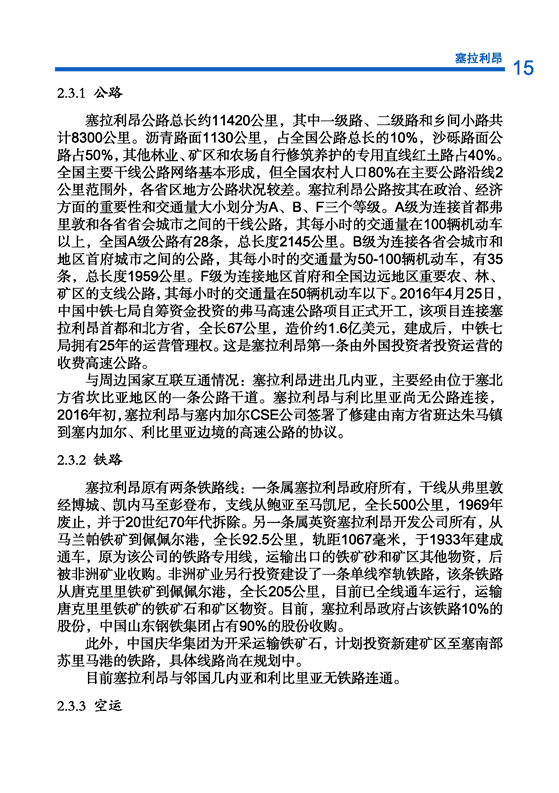 塞拉利昂 15

2.3.1 公路

塞拉利昂公路总长约11420公里，其中一级路、二级路和乡间小路共计8300公里。沥青路面1130公里，占全国公路总长的10%，沙砾路面公路占50%，其他林业、矿区和农场自行修筑养护的专用直线红土路占40%。全国主要干线公路网络基本形成，但全国农村人口80%在主要公路沿线2公里范围外，各省区地方公路状况较差。塞拉利昂公路按其在政治、经济方面的重要性和交通量大小划分为A、B、F三个等级。A级为连接首都弗里敦和各省省会城市之间的干线公路，其每小时的交通量在100辆机动车以上，全国A级公路有28条，总长度2145公里。B级为连接各省会城市和地区首府城市之间的公路，其每小时的交通量为50-100辆机动车，有35条，总长度1959公里。F级为连接地区首府和全国边远地区重要农、林、矿区的支线公路，其每小时的交通量在50辆机动车以下。2016年4月25日，中国中铁七局自筹资金投资的弗马高速公路项目正式开工，该项目连接塞拉利昂首都和北方省，全长67公里，造价约1.6亿美元，建成后，中铁七局拥有25年的运营管理权。这是塞拉利昂第一条由外国投资者投资运营的收费高速公路。

与周边国家互联互通情况：塞拉利昂进出几内亚，主要经由位于塞北方省坎比亚地区的一条公路干道。塞拉利昂与利比里亚尚无公路连接，2016年初，塞拉利昂与塞内加尔CSE公司签署了修建由南方省班达朱马镇到塞内加尔、利比里亚边境的高速公路的协议。

2.3.2 铁路

塞拉利昂原有两条铁路线：一条属塞拉利昂政府所有，干线从弗里敦经博城、凯内马至彭登布，支线从鲍亚至马凯尼，全长500公里，1969年废止，并于20世纪70年代拆除。另一条属英资塞拉利昂开发公司所有，从马兰帕铁矿到佩佩尔港，全长92.5公里，轨距1067毫米，于1933年建成通车，原为该公司的铁路专用线，运输出口的铁矿砂和矿区其他物资，后被非洲矿业收购。非洲矿业另行投资建设了一条单线窄轨铁路，该条铁路从唐克里里铁矿到佩佩尔港，全长205公里，目前已全线通车运行，运输唐克里里铁矿的铁矿石和矿区物资。目前，塞拉利昂政府占该铁路10%的股份，中国山东钢铁集团占有90%的股份收购。

此外，中国庆华集团为开采运输铁矿石，计划投资新建矿区至塞南部苏里马港的铁路，具体线路尚在规划中。

目前塞拉利昂与邻国几内亚和利比里亚无铁路连通。

2.3.3 空运